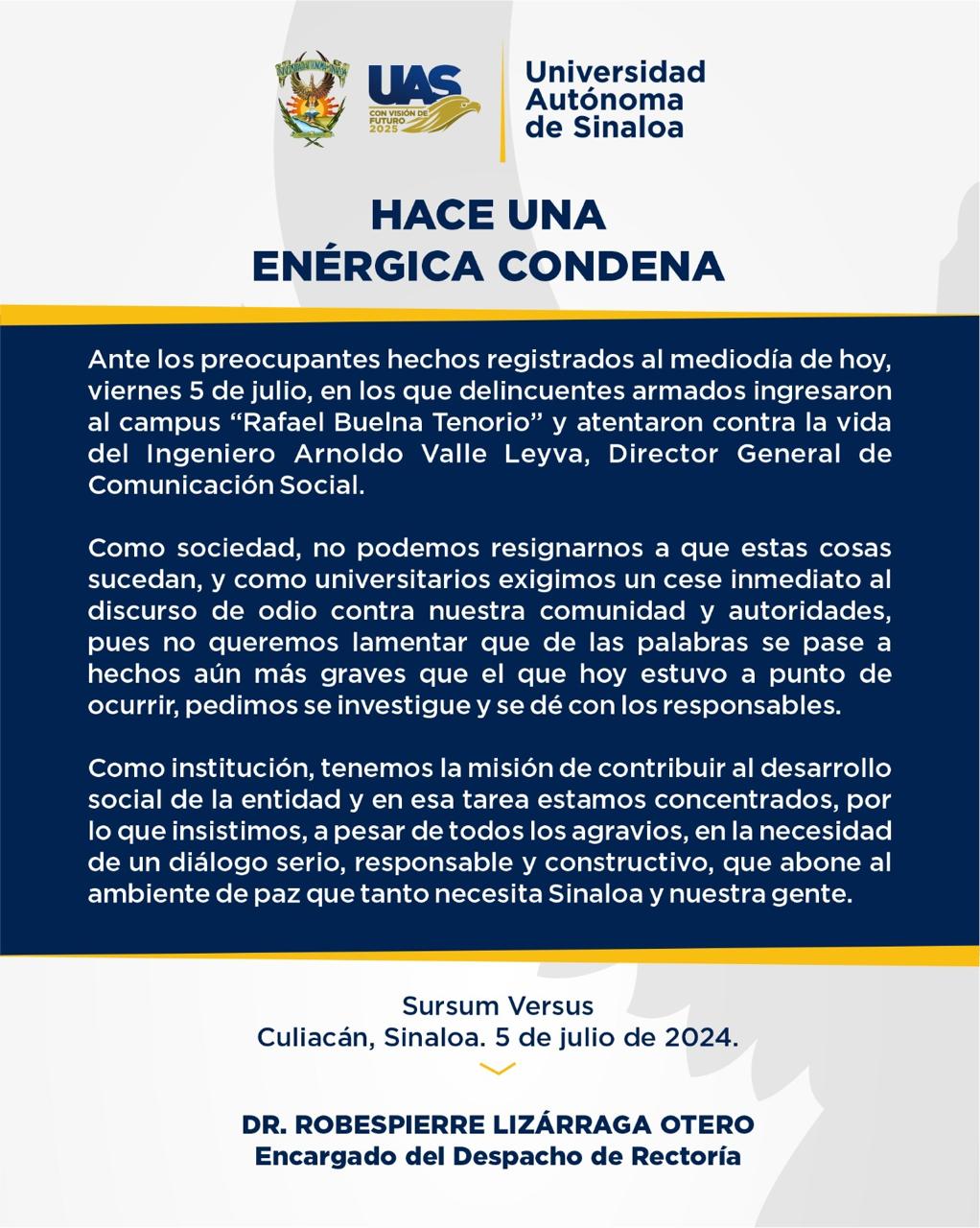 UAS
CON VISIÓN DE FUTURO 2025

Universidad Autónoma de Sinaloa

HACE UNA ENÉRGICA CONDENA

Ante los preocupantes hechos registrados al mediodía de hoy, viernes 5 de julio, en los que delincuentes armados ingresaron al campus “Rafael Buelna Tenorio” y atentaron contra la vida del Ingeniero Arnoldo Valle Leyva, Director General de Comunicación Social.

Como sociedad, no podemos resignarnos a que estas cosas sucedan, y como universitarios exigimos un cese inmediato al discurso de odio contra nuestra comunidad y autoridades, pues no queremos lamentar que de las palabras se pase a hechos aún más graves que el que hoy estuvo a punto de ocurrir, pedimos se investigue y se dé con los responsables.

Como institución, tenemos la misión de contribuir al desarrollo social de la entidad y en esa tarea estamos concentrados, por lo que insistimos, a pesar de todos los agravios, en la necesidad de un diálogo serio, responsable y constructivo, que abone al ambiente de paz que tanto necesita Sinaloa y nuestra gente.

Sursum Versus
Culiacán, Sinaloa. 5 de julio de 2024.

DR. ROBESPIERRE LIZÁRRAGA OTERO
Encargado del Despacho de Rectoría